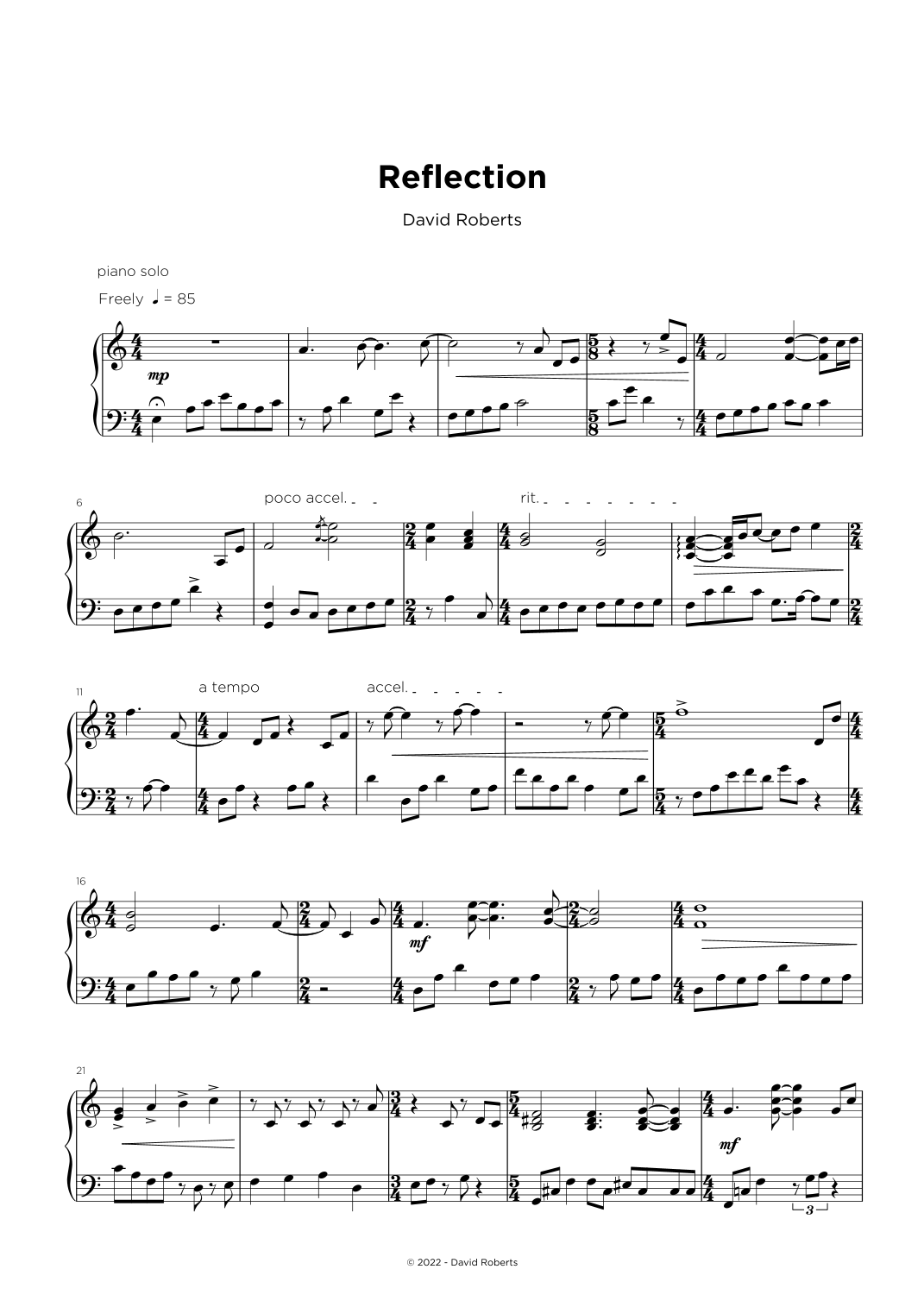 Reflection

David Roberts

piano solo

Freely ♩ = 85

mp

6

poco accel.

rit.

11

a tempo

accel.

16

mf

21

mf

3

© 2022 - David Roberts